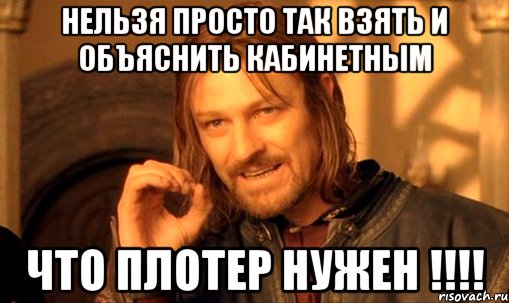 НЕЛЬЗЯ ПРОСТО ТАК ВЗЯТЬ И ОБЪЯСНИТЬ КАБИНЕТНЫМ

ЧТО ПЛОТЕР НУЖЕН !!!!

risovach.ru